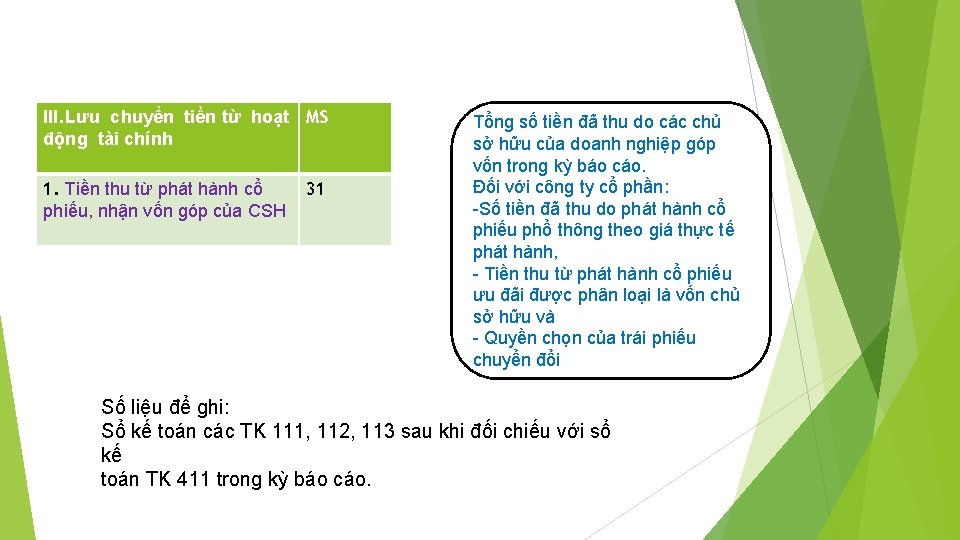 | III.Lưu chuyển tiền từ hoạt động tài chính | MS |
|---|---|
| 1. Tiền thu từ phát hành cổ phiếu, nhận vốn góp của CSH | 31 |

Tổng số tiền đã thu do các chủ sở hữu của doanh nghiệp góp vốn trong kỳ báo cáo.
Đối với công ty cổ phần:
-Số tiền đã thu do phát hành cổ phiếu phổ thông theo giá thực tế phát hành,
- Tiền thu từ phát hành cổ phiếu ưu đãi được phân loại là vốn chủ sở hữu và
- Quyền chọn của trái phiếu chuyển đổi

Số liệu để ghi:
Sổ kế toán các TK 111, 112, 113 sau khi đối chiếu với sổ kế
toán TK 411 trong kỳ báo cáo.